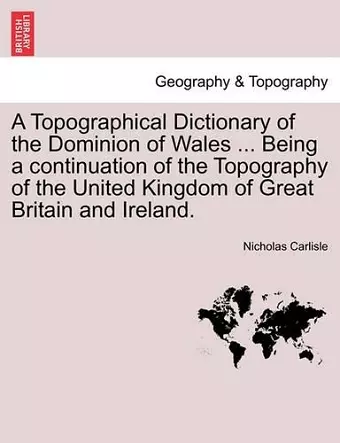 BRITISH LIBRARY

Geography & Topography

A Topographical Dictionary of the Dominion of Wales ... Being a continuation of the Topography of the United Kingdom of Great Britain and Ireland.

Nicholas Carlisle